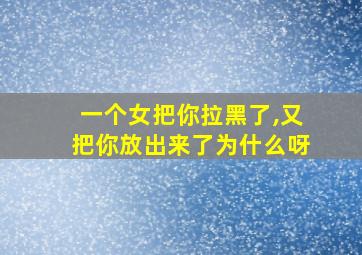 一个女把你拉黑了,又把你放出来了为什么呀